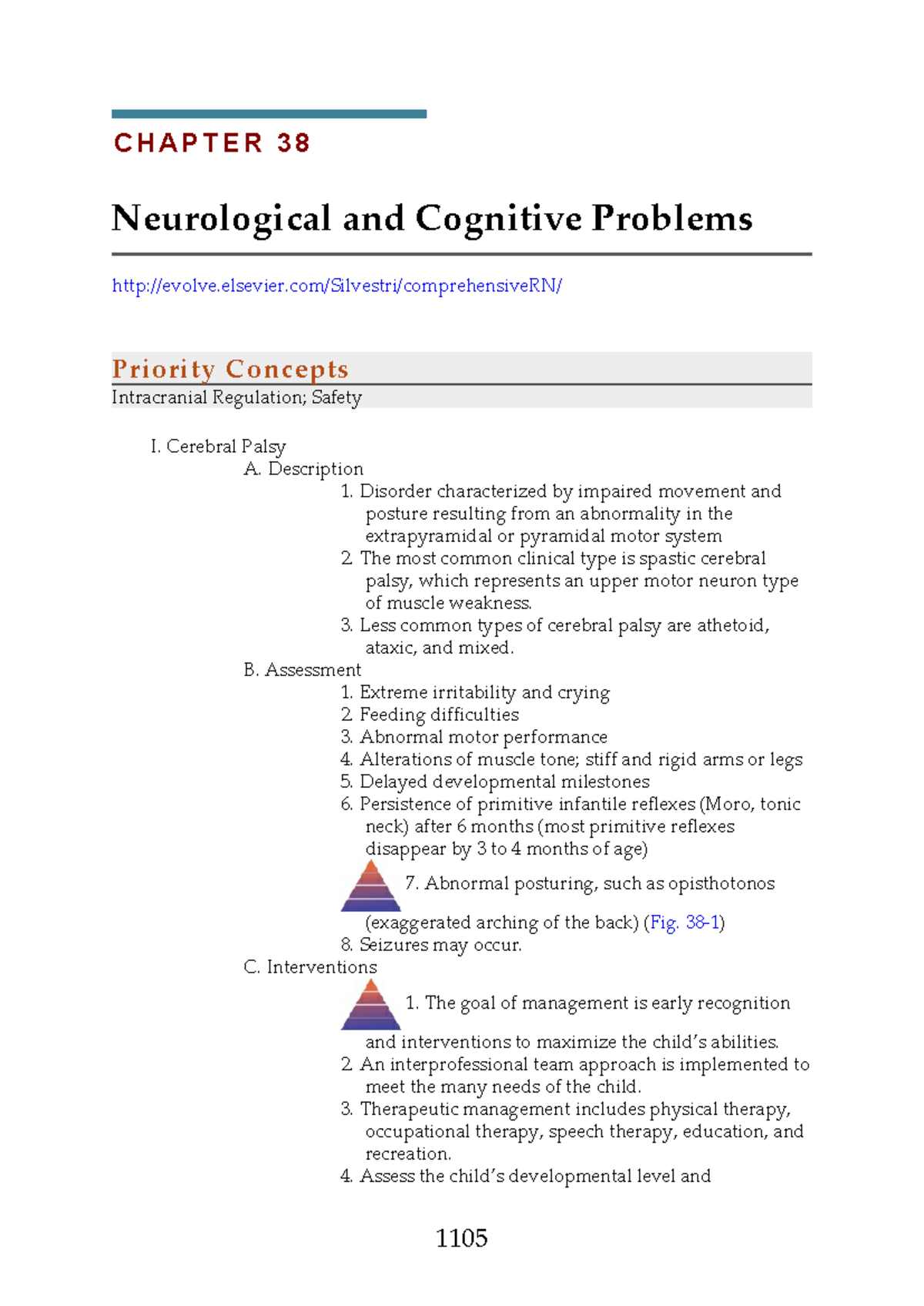 CHAPTER 38

Neurological and Cognitive Problems

http://evolve.elsevier.com/Silvestri/comprehensiveRN/

Priority Concepts
Intracranial Regulation; Safety

I. Cerebral Palsy
A. Description
1. Disorder characterized by impaired movement and posture resulting from an abnormality in the extrapyramidal or pyramidal motor system
2. The most common clinical type is spastic cerebral palsy, which represents an upper motor neuron type of muscle weakness.
3. Less common types of cerebral palsy are athetoid, ataxic, and mixed.
B. Assessment
1. Extreme irritability and crying
2. Feeding difficulties
3. Abnormal motor performance
4. Alterations of muscle tone; stiff and rigid arms or legs
5. Delayed developmental milestones
6. Persistence of primitive infantile reflexes (Moro, tonic neck) after 6 months (most primitive reflexes disappear by 3 to 4 months of age)
7. Abnormal posturing, such as opisthotonos (exaggerated arching of the back) (Fig. 38-1)
8. Seizures may occur.
C. Interventions
1. The goal of management is early recognition and interventions to maximize the child's abilities.
2. An interprofessional team approach is implemented to meet the many needs of the child.
3. Therapeutic management includes physical therapy, occupational therapy, speech therapy, education, and recreation.
4. Assess the child's developmental level and

1105